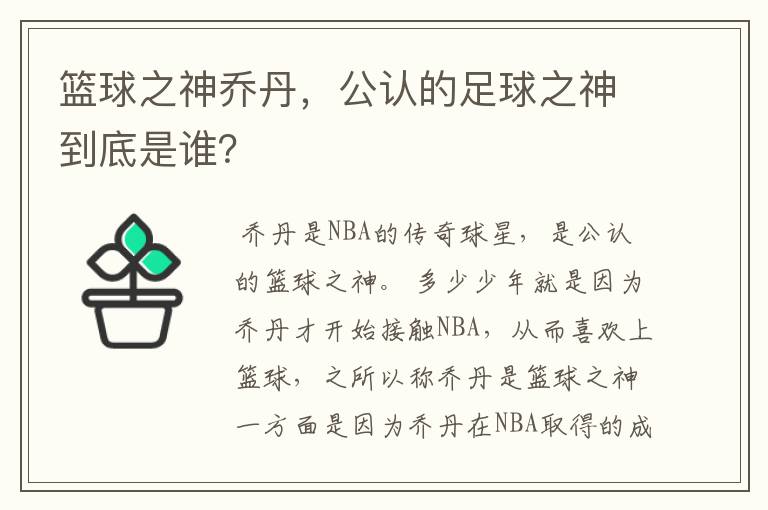 篮球之神乔丹，公认的足球之神到底是谁?

乔丹是NBA的传奇球星，是公认的篮球之神。多少少年就是因为乔丹才开始接触NBA，从而喜欢上篮球，之所以称乔丹是篮球之神一方面是因为乔丹在NBA取得的成